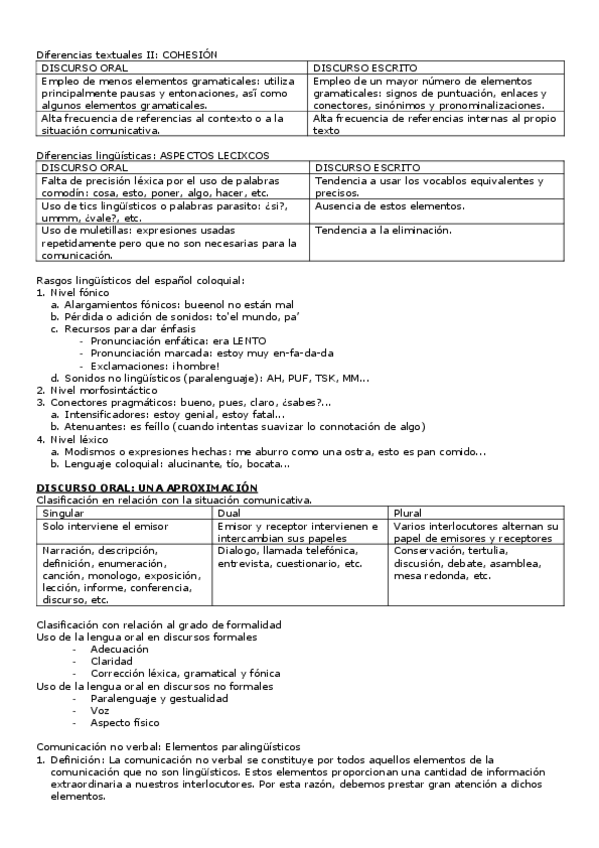 Diferencias textuales II: COHESIÓN

| DISCURSO ORAL | DISCURSO ESCRITO |
|---|---|
| Empleo de menos elementos gramaticales: utiliza principalmente pausas y entonaciones, así como algunos elementos gramaticales. | Empleo de un mayor número de elementos gramaticales: signos de puntuación, enlaces y conectores, sinónimos y pronominalizaciones. |
| Alta frecuencia de referencias al contexto o a la situación comunicativa. | Alta frecuencia de referencias internas al propio texto |

Diferencias lingüísticas: ASPECTOS LECIXCOS

| DISCURSO ORAL | DISCURSO ESCRITO |
|---|---|
| Falta de precisión léxica por el uso de palabras comodín: cosa, esto, poner, algo, hacer, etc. | Tendencia a usar los vocablos equivalentes y precisos. |
| Uso de tics lingüísticos o palabras parasito: ¿si?, ummm, ¿vale?, etc. | Ausencia de estos elementos. |
| Uso de muletillas: expresiones usadas repetidamente pero que no son necesarias para la comunicación. | Tendencia a la eliminación. |

Rasgos lingüísticos del español coloquial:
1. Nivel fónico
a. Alargamientos fónicos: bueenol no están mal
b. Pérdida o adición de sonidos: to'el mundo, pa'
c. Recursos para dar énfasis
- Pronunciación enfática: era LENTO
- Pronunciación marcada: estoy muy en-fa-da-da
- Exclamaciones: ¡hombre!
d. Sonidos no lingüísticos (paralenguaje): AH, PUF, TSK, MM...
2. Nivel morfosintáctico
3. Conectores pragmáticos: bueno, pues, claro, ¿sabes?...
a. Intensificadores: estoy genial, estoy fatal...
b. Atenuantes: es feíllo (cuando intentas suavizar lo connotación de algo)
4. Nivel léxico
a. Modismos o expresiones hechas: me aburro como una ostra, esto es pan comido...
b. Lenguaje coloquial: alucinante, tío, bocata...

DISCURSO ORAL: UNA APROXIMACIÓN
Clasificación en relación con la situación comunicativa.

| Singular | Dual | Plural |
|---|---|---|
| Solo interviene el emisor | Emisor y receptor intervienen e intercambian sus papeles | Varios interlocutores alternan su papel de emisores y receptores |
| Narración, descripción, definición, enumeración, canción, monologo, exposición, lección, informe, conferencia, discurso, etc. | Dialogo, llamada telefónica, entrevista, cuestionario, etc. | Conservación, tertulia, discusión, debate, asamblea, mesa redonda, etc. |

Clasificación con relación al grado de formalidad
Uso de la lengua oral en discursos formales
- Adecuación
- Claridad
- Corrección léxica, gramatical y fónica
Uso de la lengua oral en discursos no formales
- Paralenguaje y gestualidad
- Voz
- Aspecto físico

Comunicación no verbal: Elementos paralingüísticos
1. Definición: La comunicación no verbal se constituye por todos aquellos elementos de la comunicación que no son lingüísticos. Estos elementos proporcionan una cantidad de información extraordinaria a nuestros interlocutores. Por esta razón, debemos prestar gran atención a dichos elementos.